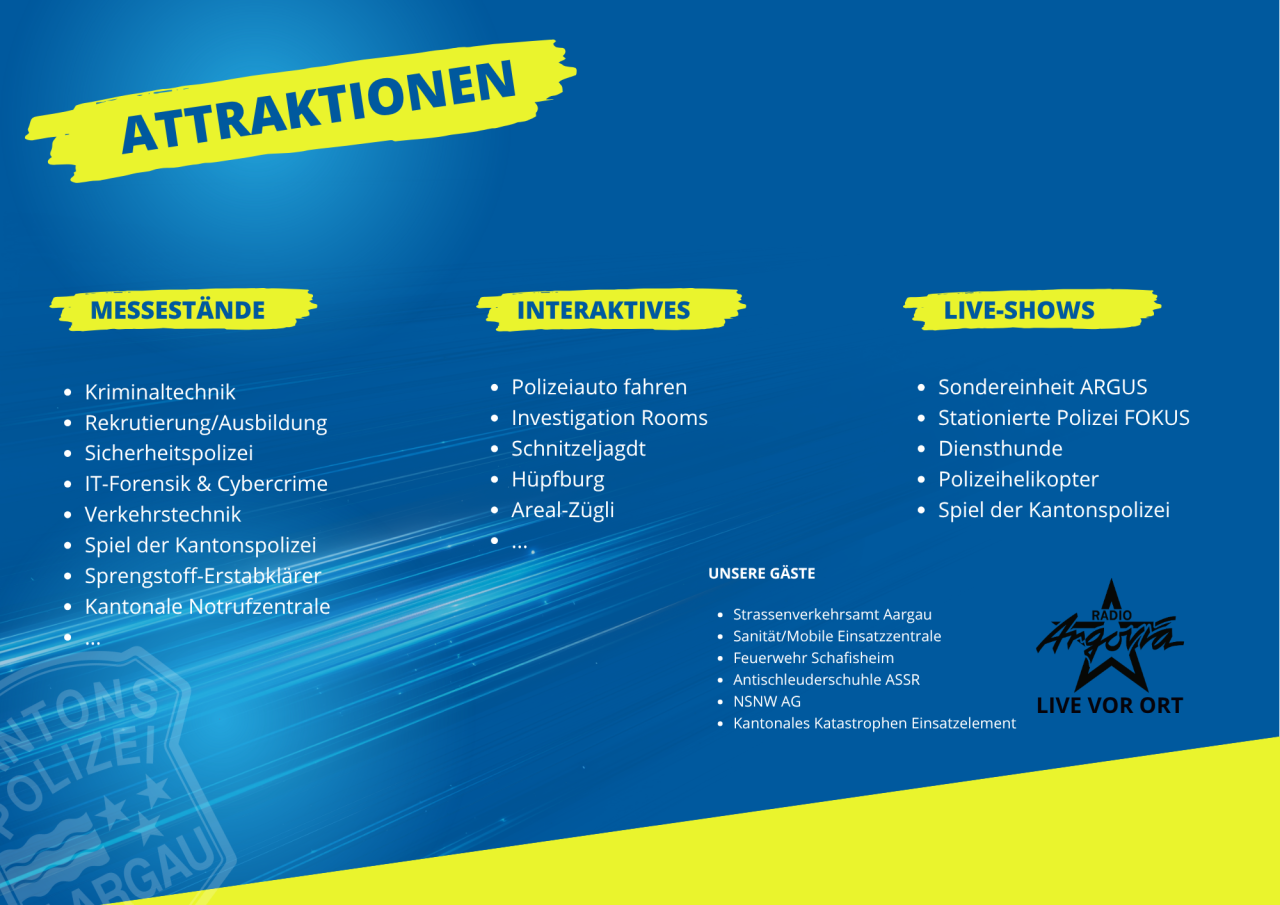 ATTRAKTIONEN

MESSESTÄNDE

- Kriminaltechnik
- Rekrutierung/Ausbildung
- Sicherheitspolizei
- IT-Forensik & Cybercrime
- Verkehrstechnik
- Spiel der Kantonspolizei
- Sprengstoff-Erstabklärer
- Kantonale Notrufzentrale
- ...

INTERAKTIVES

- Polizeiauto fahren
- Investigation Rooms
- Schnitzeljagdt
- Hüpfburg
- Areal-Zügli
- ...

LIVE-SHOWS

- Sondereinheit ARGUS
- Stationierte Polizei FOKUS
- Diensthunde
- Polizeihelikopter
- Spiel der Kantonspolizei

UNSERE GÄSTE

- Strassenverkehrsamt Aargau
- Sanität/Mobile Einsatzzentrale
- Feuerwehr Schafisheim
- Antischleuderschuhle ASSR
- NSNW AG
- Kantonales Katastrophen Einsatzelement

RADIO Argovia
LIVE VOR ORT

KANTONS POLIZEI AARGAU